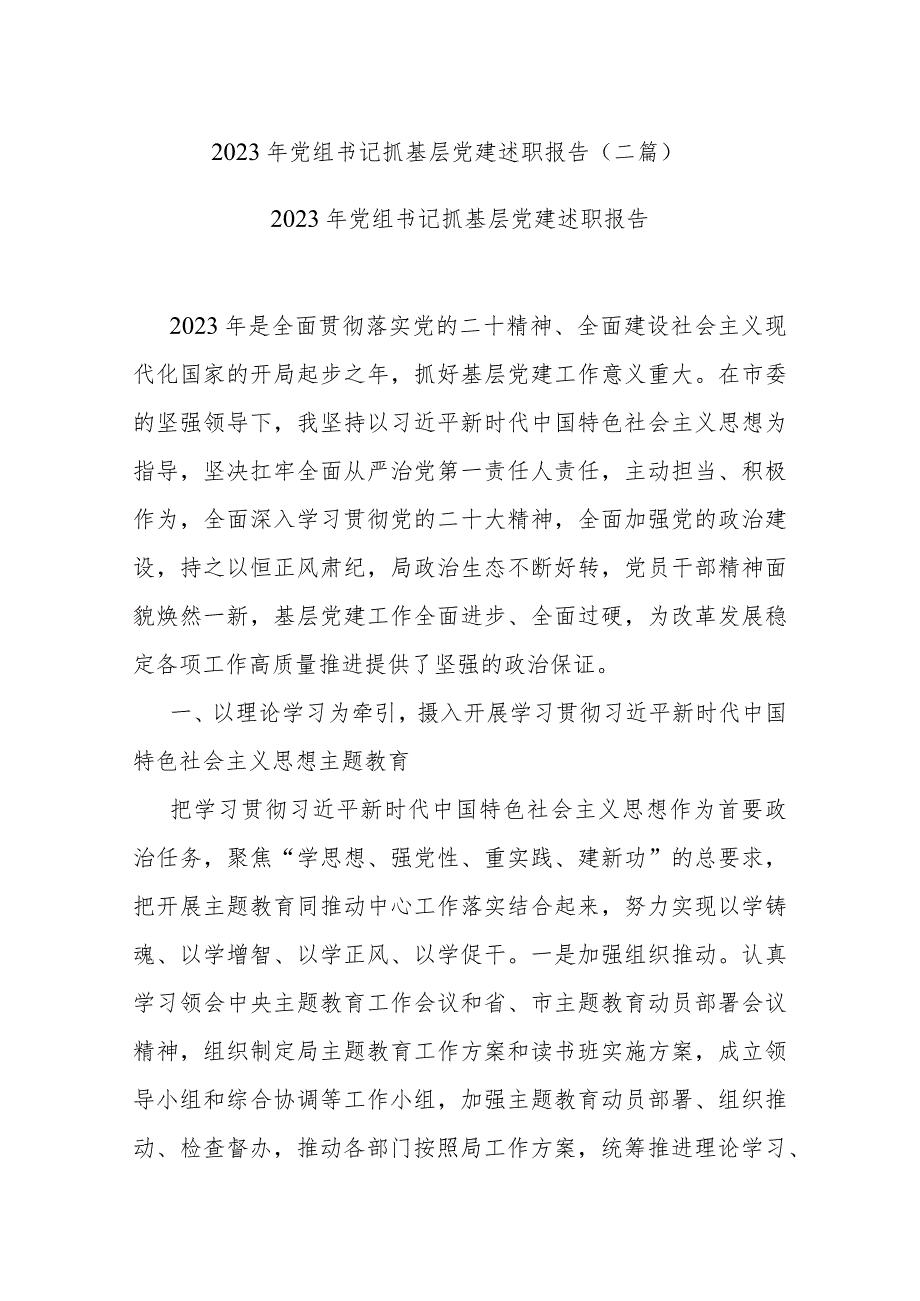 2023年党组书记抓基层党建述职报告（二篇）

2023年党组书记抓基层党建述职报告

2023年是全面贯彻落实党的二十精神、全面建设社会主义现代化国家的开局起步之年，抓好基层党建工作意义重大。在市委的坚强领导下，我坚持以习近平新时代中国特色社会主义思想为指导，坚决扛牢全面从严治党第一责任人责任，主动担当、积极作为，全面深入学习贯彻党的二十大精神，全面加强党的政治建设，持之以恒正风肃纪，局政治生态不断好转，党员干部精神面貌焕然一新，基层党建工作全面进步、全面过硬，为改革发展稳定各项工作高质量推进提供了坚强的政治保证。

一、以理论学习为牵引，摄入开展学习贯彻习近平新时代中国特色社会主义思想主题教育

把学习贯彻习近平新时代中国特色社会主义思想作为首要政治任务，聚焦“学思想、强党性、重实践、建新功”的总要求，把开展主题教育同推动中心工作落实结合起来，努力实现以学铸魂、以学增智、以学正风、以学促干。一是加强组织推动。认真学习领会中央主题教育工作会议和省、市主题教育动员部署会议精神，组织制定局主题教育工作方案和读书班实施方案，成立领导小组和综合协调等工作小组，加强主题教育动员部署、组织推动、检查督办，推动各部门按照局工作方案，统筹推进理论学习、